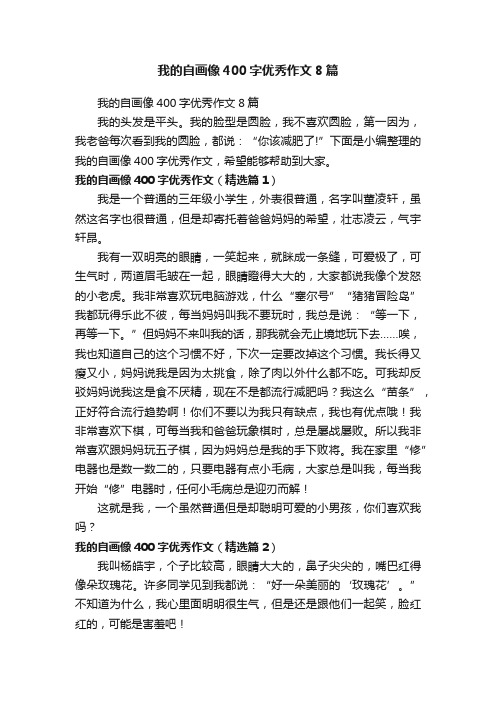 我的自画像400字优秀作文8篇

我的自画像400字优秀作文8篇

我的头发是平头。我的脸型是圆脸，我不喜欢圆脸，第一因为，我老爸每次看到我的圆脸，都说：“你该减肥了!”下面是小编整理的我的自画像400字优秀作文，希望能够帮助到大家。

我的自画像400字优秀作文（精选篇1）

我是一个普通的三年级小学生，外表很普通，名字叫董凌轩，虽然这名字也很普通，但是却寄托着爸爸妈妈的希望，壮志凌云，气宇轩昂。

我有一双明亮的眼睛，一笑起来，就眯成一条缝，可爱极了，可生气时，两道眉毛皱在一起，眼睛瞪得大大的，大家都说我像个发怒的小老虎。我非常喜欢玩电脑游戏，什么“赛尔号”“猪猪冒险岛”我都玩得乐此不彼，每当妈妈叫我不要玩时，我总是说：“等一下，再等一下。”但妈妈不来叫我的话，那我就会无止境地玩下去……唉，我也知道自己的这个习惯不好，下次一定要改掉这个习惯。我长得又瘦又小，妈妈说我是因为太挑食，除了肉以外什么都不吃。可我却反驳妈妈说我这是食不厌精，现在不是都流行减肥吗？我这么“苗条”，正好符合流行趋势啊！你们不要以为我只有缺点，我也有优点哦！我非常喜欢下棋，可每当我和爸爸玩象棋时，总是屡战屡败。所以我非常喜欢跟妈妈玩五子棋，因为妈妈总是我的手下败将。我在家里“修”电器也是数一数二的，只要电器有点小毛病，大家总是叫我，每当我开始“修”电器时，任何小毛病总是迎刃而解！

这就是我，一个虽然普通但是却聪明可爱的小男孩，你们喜欢我吗？

我的自画像400字优秀作文（精选篇2）

我叫杨皓宇，个子比较高，眼睛大大的，鼻子尖尖的，嘴巴红得像朵玫瑰花。许多同学见到我都说：“好一朵美丽的‘玫瑰花’。”不知道为什么，我心里面明明很生气，但是还是跟他们一起笑，脸红红的，可能是害羞吧！